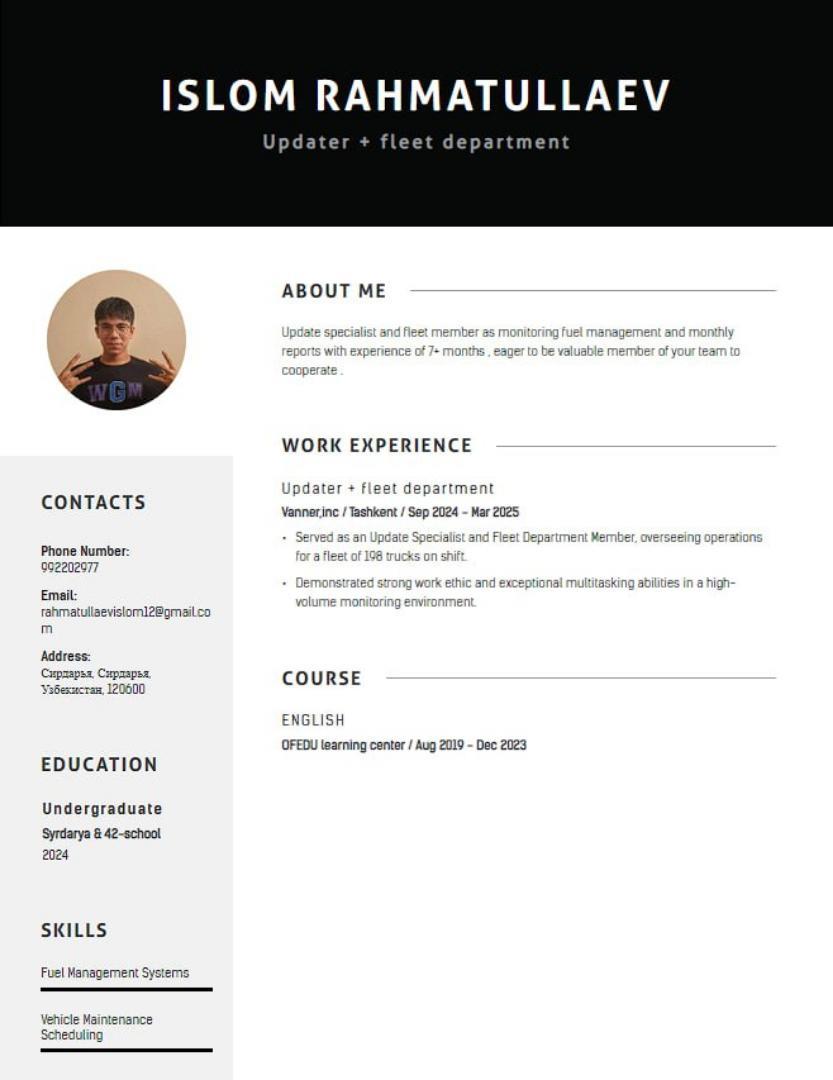 ISLOM RAHMATULLAEV

Updater + fleet department

CONTACTS

Phone Number:
992202977

Email:
rahmatullaevislom12@gmail.com

Address:
Сирдарья, Сирдарья, Узбекистан, 120600

EDUCATION

Undergraduate
Syrdarya & 42-school
2024

SKILLS

Fuel Management Systems

Vehicle Maintenance Scheduling

ABOUT ME

Update specialist and fleet member as monitoring fuel management and monthly reports with experience of 7+ months , eager to be valuable member of your team to cooperate .

WORK EXPERIENCE

Updater + fleet department
Vanner,inc / Tashkent / Sep 2024 - Mar 2025

• Served as an Update Specialist and Fleet Department Member, overseeing operations for a fleet of 198 trucks on shift.
• Demonstrated strong work ethic and exceptional multitasking abilities in a high-volume monitoring environment.

COURSE

ENGLISH
OFEDU learning center / Aug 2019 - Dec 2023